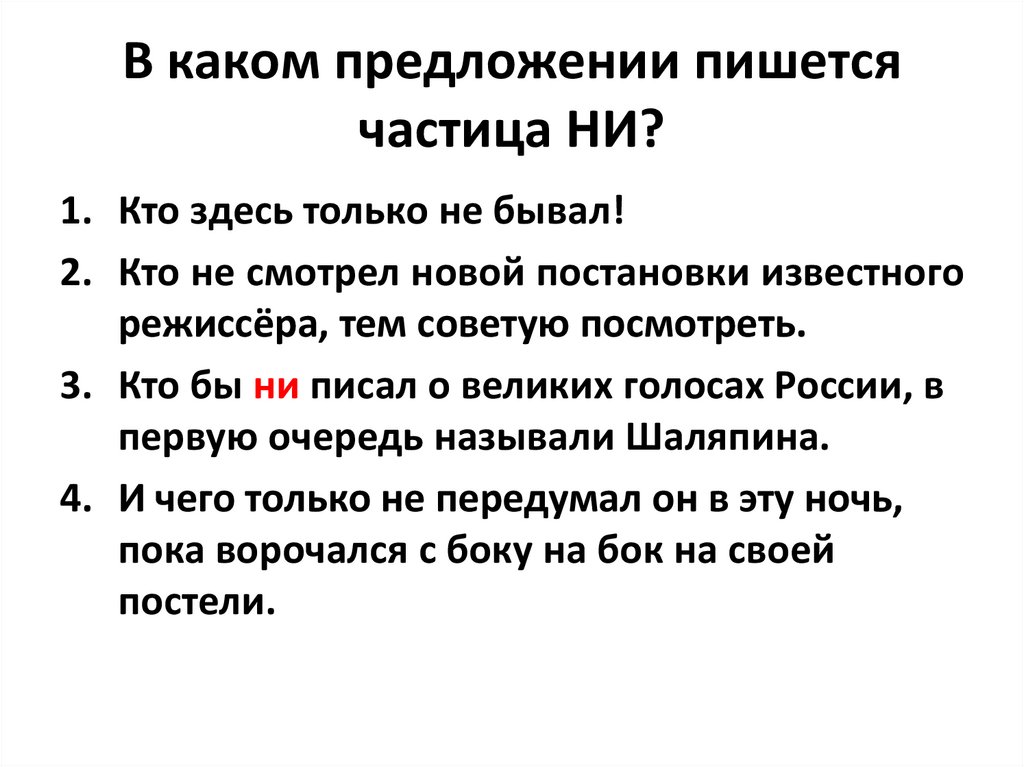 В каком предложении пишется частица НИ?

1. Кто здесь только не бывал!
2. Кто не смотрел новой постановки известного режиссёра, тем советую посмотреть.
3. Кто бы ни писал о великих голосах России, в первую очередь называли Шаляпина.
4. И чего только не передумал он в эту ночь, пока ворочался с боку на бок на своей постели.